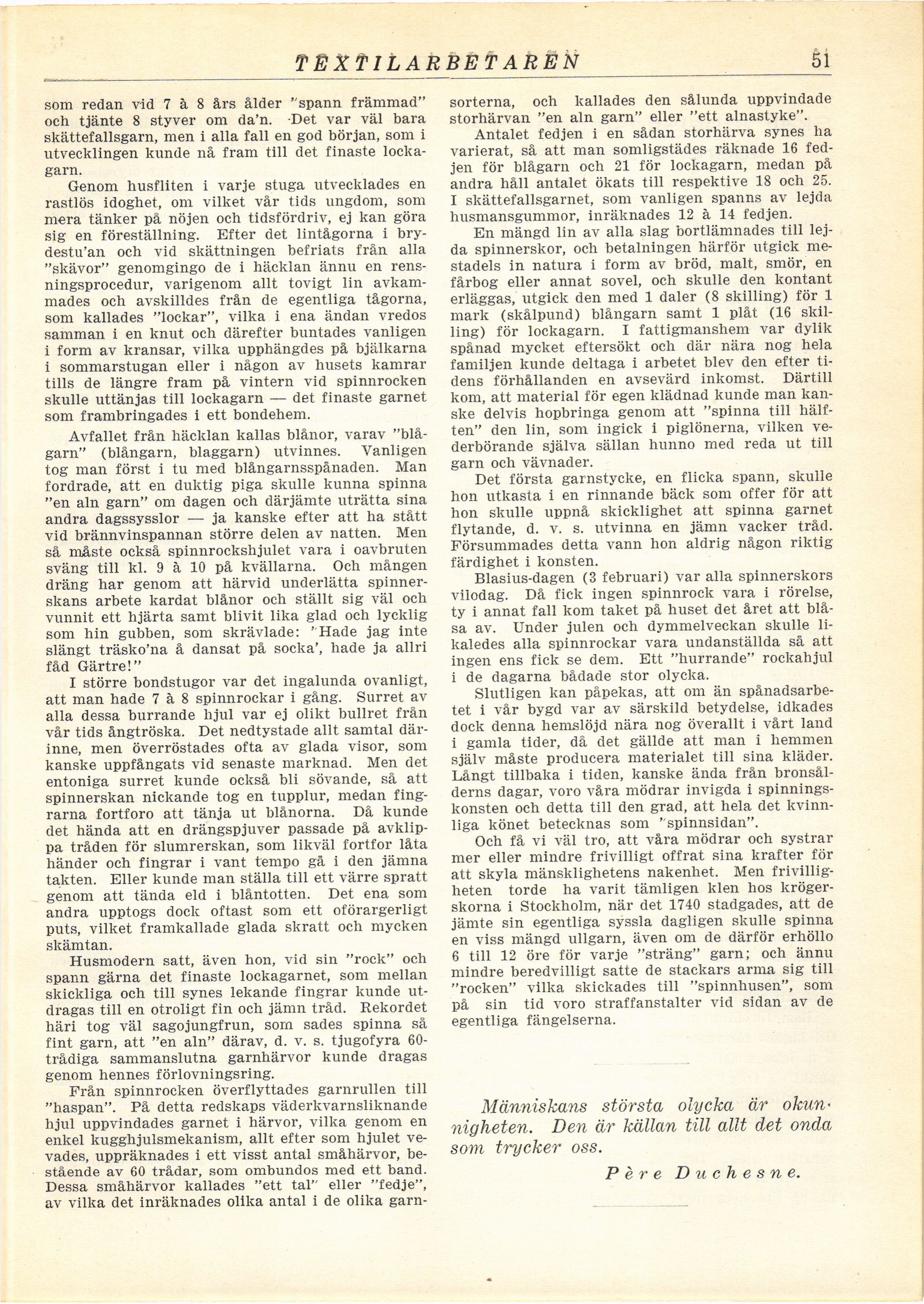 TEXTILARBETAREN 51

som redan vid 7 à 8 års ålder "spann främmad" och tjänte 8 styver om da'n. Det var väl bara skättefallsgarn, men i alla fall en god början, som i utvecklingen kunde nå fram till det finaste lockagarn.

Genom husfliten i varje stuga utvecklades en rastlös idoghet, om vilket vår tids ungdom, som mera tänker på nöjen och tidsfördriv, ej kan göra sig en föreställning. Efter det lintågorna i brydestu'an och vid skättningen befriats från alla "skävor" genomgingo de i häcklan ännu en rensningsprocedur, varigenom allt tovigt lin avkammades och avskilldes från de egentliga tågorna, som kallades "lockar", vilka i ena ändan vredos samman i en knut och därefter buntades vanligen i form av kransar, vilka upphängdes på bjälkarna i sommarstugan eller i någon av husets kamrar tills de längre fram på vintern vid spinnrocken skulle uttänjas till lockagarn — det finaste garnet som frambringades i ett bondehem.

Avfallet från häcklan kallas blånor, varav "blågarn" (blångarn, blaggarn) utvinnes. Vanligen tog man först i tu med blångarnsspånaden. Man fordrade, att en duktig piga skulle kunna spinna "en aln garn" om dagen och därjämte uträtta sina andra dagssysslor — ja kanske efter att ha stått vid brännvinspannan större delen av natten. Men så måste också spinnrockshjulet vara i oavbruten sväng till kl. 9 à 10 på kvällarna. Och mången dräng har genom att härvid underlätta spinnerskans arbete kardat blånor och ställt sig väl och vunnit ett hjärta samt blivit lika glad och lycklig som hin gubben, som skrävlade: "Hade jag inte slängt träsko'na å dansat på socka', hade ja allri fåd Gärtre!"

I större bondstugor var det ingalunda ovanligt, att man hade 7 à 8 spinnrockar i gång. Surret av alla dessa burrande hjul var ej olikt bullret från vår tids ångtröska. Det nedtystade allt samtal därinne, men överröstades ofta av glada visor, som kanske uppfångats vid senaste marknad. Men det entoniga surret kunde också bli sövande, så att spinnerskan nickande tog en tupplur, medan fingrarna fortforo att tänja ut blånorna. Då kunde det hända att en drängspjuver passade på avklippa tråden för slumrerskan, som likväl fortfor låta händer och fingrar i vant tempo gå i den jämna takten. Eller kunde man ställa till ett värre spratt genom att tända eld i blåntotten. Det ena som andra upptogs dock oftast som ett oförargerligt puts, vilket framkallade glada skratt och mycken skämtan.

Husmodern satt, även hon, vid sin "rock" och spann gärna det finaste lockagarnet, som mellan skickliga och till synes lekande fingrar kunde utdragas till en otroligt fin och jämn tråd. Rekordet häri tog väl sagojungfrun, som sades spinna så fint garn, att "en aln" därav, d. v. s. tjugofyra 60-trådiga sammanslutna garnhärvor kunde dragas genom hennes förlovningsring.

Från spinnrocken överflyttades garnrullen till "haspan". På detta redskaps väderkvarnsliknande hjul uppvindades garnet i härvor, vilka genom en enkel kugghjulsmekanism, allt efter som hjulet vevades, uppräknades i ett visst antal småhärvor, bestående av 60 trådar, som ombundos med ett band. Dessa småhärvor kallades "ett tal" eller "fedje", av vilka det inräknades olika antal i de olika garnsorterna, och kallades den sålunda uppvindade storhärvan "en aln garn" eller "ett alnastyke".

Antalet fedjen i en sådan storhärva synes ha varierat, så att man somligstädes räknade 16 fedjen för blågarn och 21 för lockagarn, medan på andra håll antalet ökats till respektive 18 och 25. I skättefallsgarnet, som vanligen spanns av lejda husmansgummor, inräknades 12 à 14 fedjen.

En mängd lin av alla slag bortlämnades till lejda spinnerskor, och betalningen härför utgick mestadels in natura i form av bröd, malt, smör, en fårbog eller annat sovel, och skulle den kontant erläggas, utgick den med 1 daler (8 skilling) för 1 mark (skålpund) blångarn samt 1 plåt (16 skilling) för lockagarn. I fattigmanshem var dylik spånad mycket eftersökt och där nära nog hela familjen kunde deltaga i arbetet blev den efter tidens förhållanden en avsevärd inkomst. Därtill kom, att material för egen klädnad kunde man kanske delvis hopbringa genom att "spinna till hälften" den lin, som ingick i piglönerna, vilken vederbörande själva sällan hunno med reda ut till garn och vävnader.

Det första garnstycke, en flicka spann, skulle hon utkasta i en rinnande bäck som offer för att hon skulle uppnå skicklighet att spinna garnet flytande, d. v. s. utvinna en jämn vacker tråd. Försummades detta vann hon aldrig någon riktig färdighet i konsten.

Blasius-dagen (3 februari) var alla spinnerskors vilodag. Då fick ingen spinnrock vara i rörelse, ty i annat fall kom taket på huset det året att blåsa av. Under julen och dymmelveckan skulle likaledes alla spinnrockar vara undanställda så att ingen ens fick se dem. Ett "hurrande" rockahjul i de dagarna bådade stor olycka.

Slutligen kan påpekas, att om än spånadsarbetet i vår bygd var av särskild betydelse, idkades dock denna hemslöjd nära nog överallt i vårt land i gamla tider, då det gällde att man i hemmen själv måste producera materialet till sina kläder. Långt tillbaka i tiden, kanske ända från bronsålderns dagar, voro våra mödrar invigda i spinningskonsten och detta till den grad, att hela det kvinnliga könet betecknas som "spinnsidan".

Och få vi väl tro, att våra mödrar och systrar mer eller mindre frivilligt offrat sina krafter för att skyla mänsklighetens nakenhet. Men frivilligheten torde ha varit tämligen klen hos krögerskorna i Stockholm, när det 1740 stadgades, att de jämte sin egentliga syssla dagligen skulle spinna en viss mängd ullgarn, även om de därför erhöllo 6 till 12 öre för varje "sträng" garn; och ännu mindre beredvilligt satte de stackars arma sig till "rocken" vilka skickades till "spinnhusen", som på sin tid voro straffanstalter vid sidan av de egentliga fängelserna.

Människans största olycka är okunnigheten. Den är källan till allt det onda som trycker oss.

Père Duchesne.